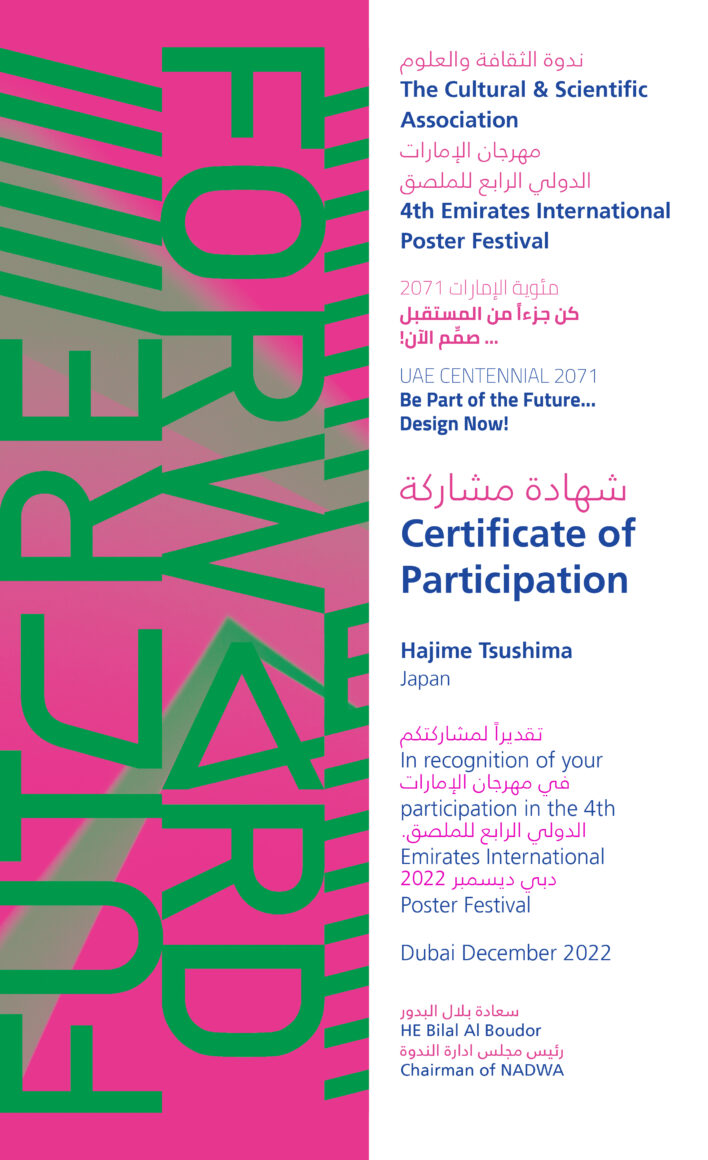 FORWARD
FUTURE

ندوة الثقافة والعلوم
The Cultural & Scientific Association
مهرجان الإمارات
الدولي الرابع للملصق
4th Emirates International Poster Festival

مئوية الإمارات 2071
كن جزءاً من المستقبل
... صمِّم الآن!

UAE CENTENNIAL 2071
Be Part of the Future... Design Now!

شهادة مشاركة
Certificate of Participation

Hajime Tsushima
Japan

تقديراً لمشاركتكم
In recognition of your
في مهرجان الإمارات
participation in the 4th
الدولي الرابع للملصق.
Emirates International
دبي ديسمبر 2022
Poster Festival

Dubai December 2022

سعادة بلال البدور
HE Bilal Al Boudor
رئيس مجلس ادارة الندوة
Chairman of NADWA